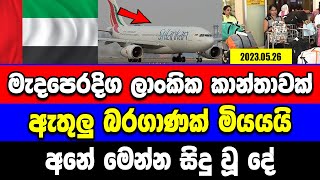 SriLankan

2023.05.26

මැදපෙරදිග ලාංකික කාන්තාවක්

ඇතුලු බරගාණක් මියයයි

අනේ මෙන්න සිදු වූ දේ